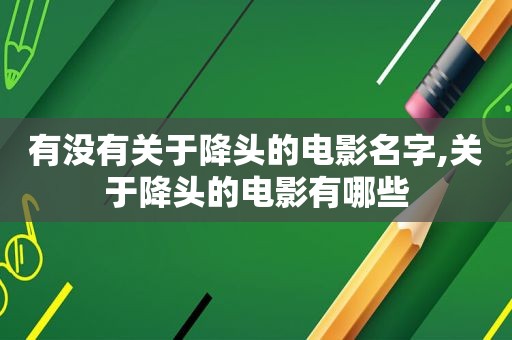 有没有关于降头的电影名字,关于降头的电影有哪些